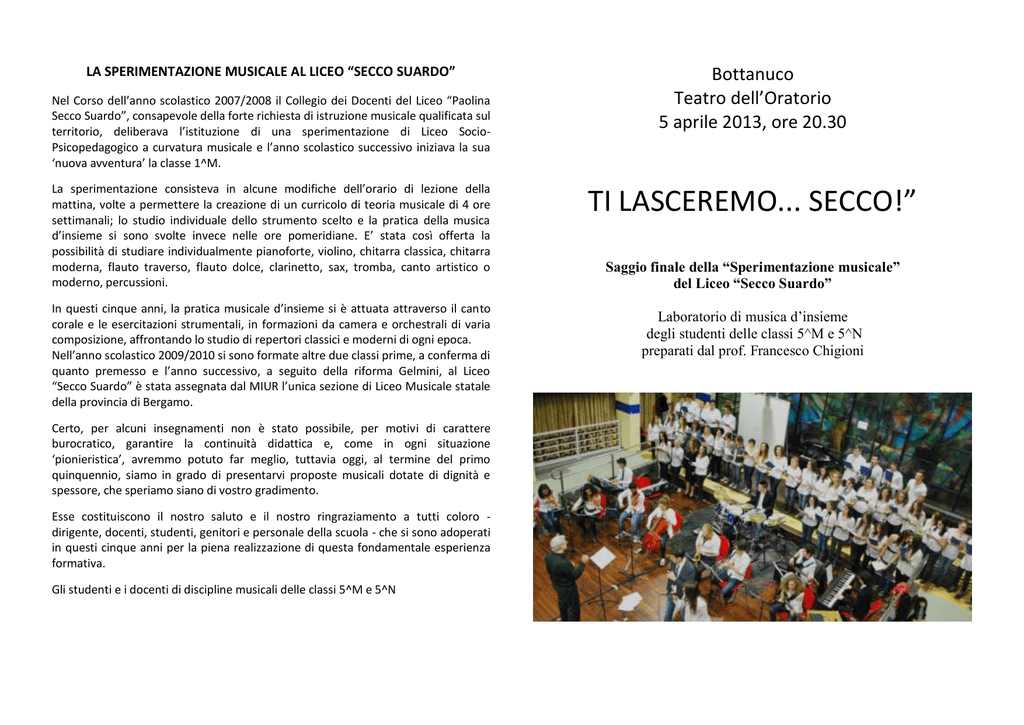 LA SPERIMENTAZIONE MUSICALE AL LICEO “SECCO SUARDO”

Nel Corso dell’anno scolastico 2007/2008 il Collegio dei Docenti del Liceo “Paolina Secco Suardo”, consapevole della forte richiesta di istruzione musicale qualificata sul territorio, deliberava l’istituzione di una sperimentazione di Liceo Socio-Psicopedagogico a curvatura musicale e l’anno scolastico successivo iniziava la sua ‘nuova avventura’ la classe 1^M.

La sperimentazione consisteva in alcune modifiche dell’orario di lezione della mattina, volte a permettere la creazione di un curricolo di teoria musicale di 4 ore settimanali; lo studio individuale dello strumento scelto e la pratica della musica d’insieme si sono svolte invece nelle ore pomeridiane. E’ stata così offerta la possibilità di studiare individualmente pianoforte, violino, chitarra classica, chitarra moderna, flauto traverso, flauto dolce, clarinetto, sax, tromba, canto artistico o moderno, percussioni.

In questi cinque anni, la pratica musicale d’insieme si è attuata attraverso il canto corale e le esercitazioni strumentali, in formazioni da camera e orchestrali di varia composizione, affrontando lo studio di repertori classici e moderni di ogni epoca.
Nell’anno scolastico 2009/2010 si sono formate altre due classi prime, a conferma di quanto premesso e l’anno successivo, a seguito della riforma Gelmini, al Liceo “Secco Suardo” è stata assegnata dal MIUR l’unica sezione di Liceo Musicale statale della provincia di Bergamo.

Certo, per alcuni insegnamenti non è stato possibile, per motivi di carattere burocratico, garantire la continuità didattica e, come in ogni situazione ‘pionieristica’, avremmo potuto far meglio, tuttavia oggi, al termine del primo quinquennio, siamo in grado di presentarvi proposte musicali dotate di dignità e spessore, che speriamo siano di vostro gradimento.

Esse costituiscono il nostro saluto e il nostro ringraziamento a tutti coloro - dirigente, docenti, studenti, genitori e personale della scuola - che si sono adoperati in questi cinque anni per la piena realizzazione di questa fondamentale esperienza formativa.

Gli studenti e i docenti di discipline musicali delle classi 5^M e 5^N

Bottanuco
Teatro dell’Oratorio
5 aprile 2013, ore 20.30

TI LASCEREMO... SECCO!”

Saggio finale della “Sperimentazione musicale” del Liceo “Secco Suardo”

Laboratorio di musica d’insieme
degli studenti delle classi 5^M e 5^N
preparati dal prof. Francesco Chigioni